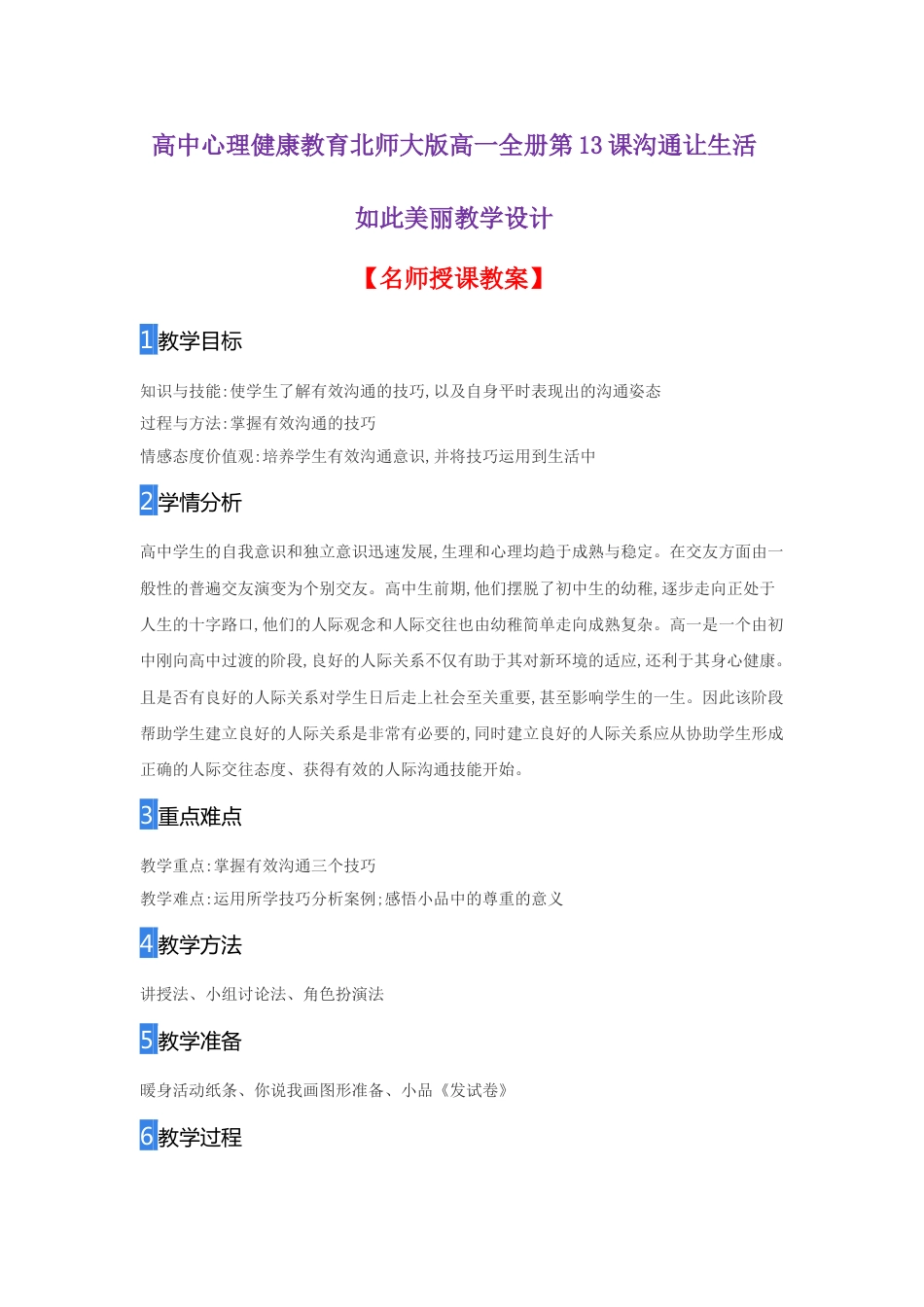 高中心理健康教育北师大版高一全册第13课沟通让生活如此美丽教学设计

【名师授课教案】

1教学目标

知识与技能:使学生了解有效沟通的技巧,以及自身平时表现出的沟通姿态
过程与方法:掌握有效沟通的技巧
情感态度价值观:培养学生有效沟通意识,并将技巧运用到生活中

2学情分析

高中学生的自我意识和独立意识迅速发展,生理和心理均趋于成熟与稳定。在交友方面由一般性的普遍交友演变为个别交友。高中生前期,他们摆脱了初中生的幼稚,逐步走向正处于人生的十字路口,他们的人际观念和人际交往也由幼稚简单走向成熟复杂。高一是一个由初中刚向高中过渡的阶段,良好的人际关系不仅有助于其对新环境的适应,还利于其身心健康。且是否有良好的人际关系对学生日后走上社会至关重要,甚至影响学生的一生。因此该阶段帮助学生建立良好的人际关系是非常有必要的,同时建立良好的人际关系应从协助学生形成正确的人际交往态度、获得有效的人际沟通技能开始。

3重点难点

教学重点:掌握有效沟通三个技巧
教学难点:运用所学技巧分析案例;感悟小品中的尊重的意义

4教学方法

讲授法、小组讨论法、角色扮演法

5教学准备

暖身活动纸条、你说我画图形准备、小品《发试卷》

6教学过程